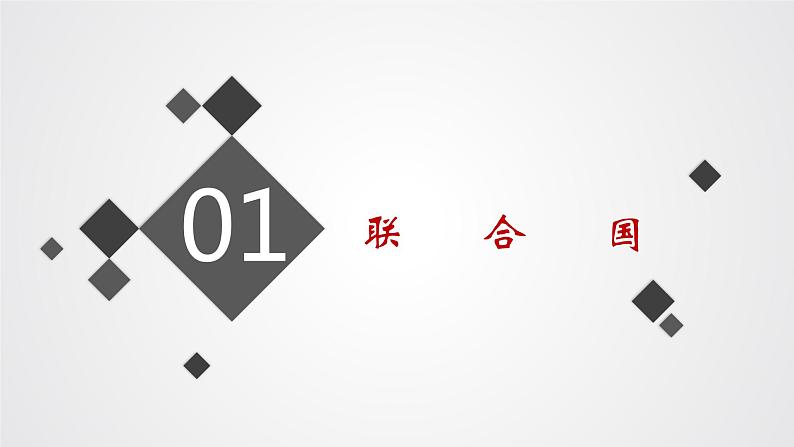 01

联 合 国